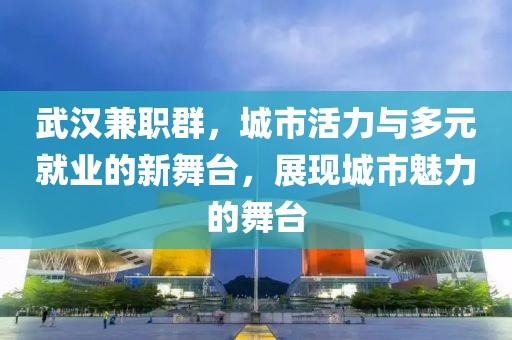 武汉兼职群，城市活力与多元就业的新舞台，展现城市魅力的舞台